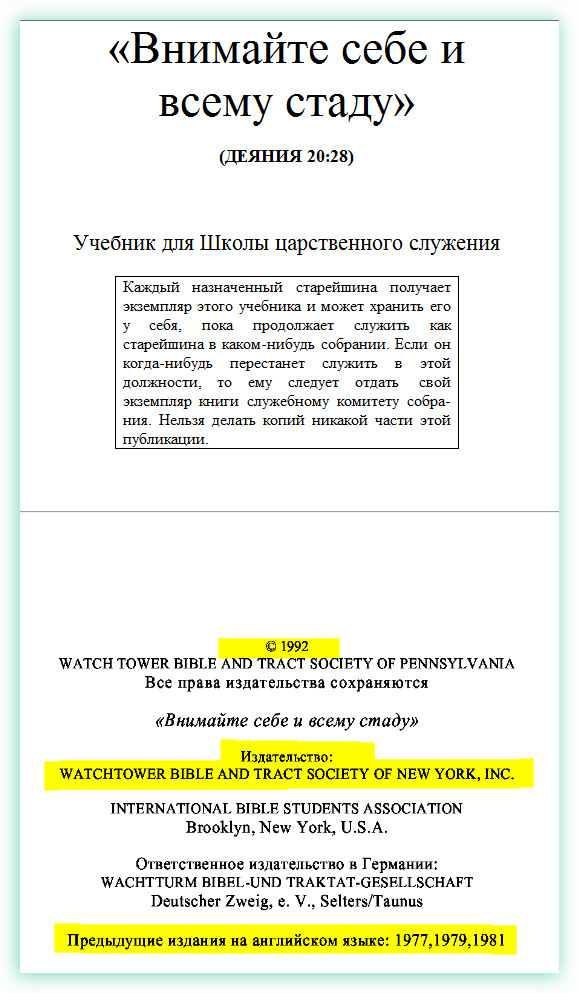 «Внимайте себе и всему стаду»

(ДЕЯНИЯ 20:28)

Учебник для Школы царственного служения

Каждый назначенный старейшина получает экземпляр этого учебника и может хранить его у себя, пока продолжает служить как старейшина в каком-нибудь собрании. Если он когда-нибудь перестанет служить в этой должности, то ему следует отдать свой экземпляр книги служебному комитету собрания. Нельзя делать копий никакой части этой публикации.

© 1992
WATCH TOWER BIBLE AND TRACT SOCIETY OF PENNSYLVANIA
Все права издательства сохраняются

«Внимайте себе и всему стаду»

Издательство:
WATCHTOWER BIBLE AND TRACT SOCIETY OF NEW YORK, INC.

INTERNATIONAL BIBLE STUDENTS ASSOCIATION
Brooklyn, New York, U.S.A.

Ответственное издательство в Германии:
WACHTTURM BIBEL-UND TRAKTAT-GESELLSCHAFT
Deutscher Zweig, e. V., Selters/Taunus

Предыдущие издания на английском языке: 1977,1979,1981